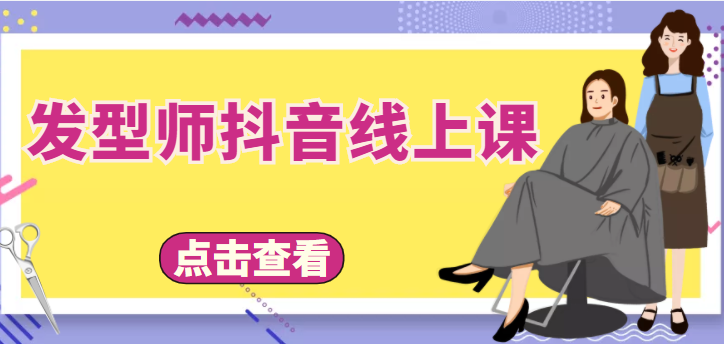 发型师抖音线上课

点击查看